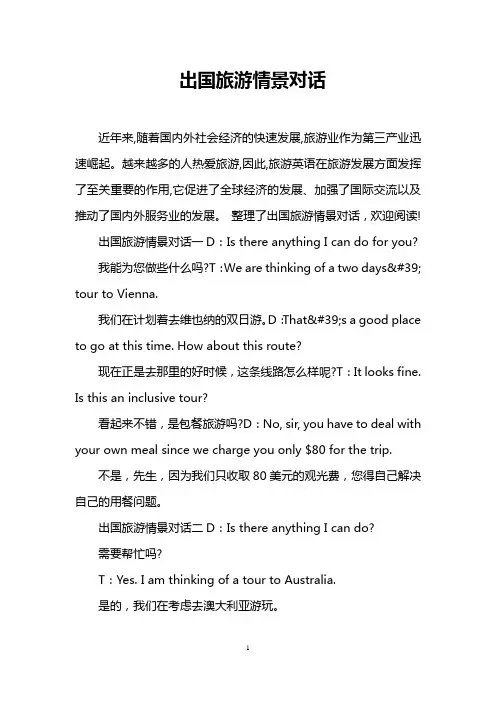 出国旅游情景对话

近年来,随着国内外社会经济的快速发展,旅游业作为第三产业迅速崛起。越来越多的人热爱旅游,因此,旅游英语在旅游发展方面发挥了至关重要的作用,它促进了全球经济的发展、加强了国际交流以及推动了国内外服务业的发展。 整理了出国旅游情景对话，欢迎阅读!

出国旅游情景对话一 D：Is there anything I can do for you?

我能为您做些什么吗?T：We are thinking of a two days&#39; tour to Vienna.

我们在计划着去维也纳的双日游。D :That&#39;s a good place to go at this time. How about this route?

现在正是去那里的好时候，这条线路怎么样呢?T：It looks fine. Is this an inclusive tour?

看起来不错，是包餐旅游吗?D：No, sir, you have to deal with your own meal since we charge you only $80 for the trip.

不是，先生，因为我们只收取 80 美元的观光费，您得自己解决自己的用餐问题。

出国旅游情景对话二 D：Is there anything I can do?

需要帮忙吗?

T：Yes. I am thinking of a tour to Australia.

是的，我们在考虑去澳大利亚游玩。

1